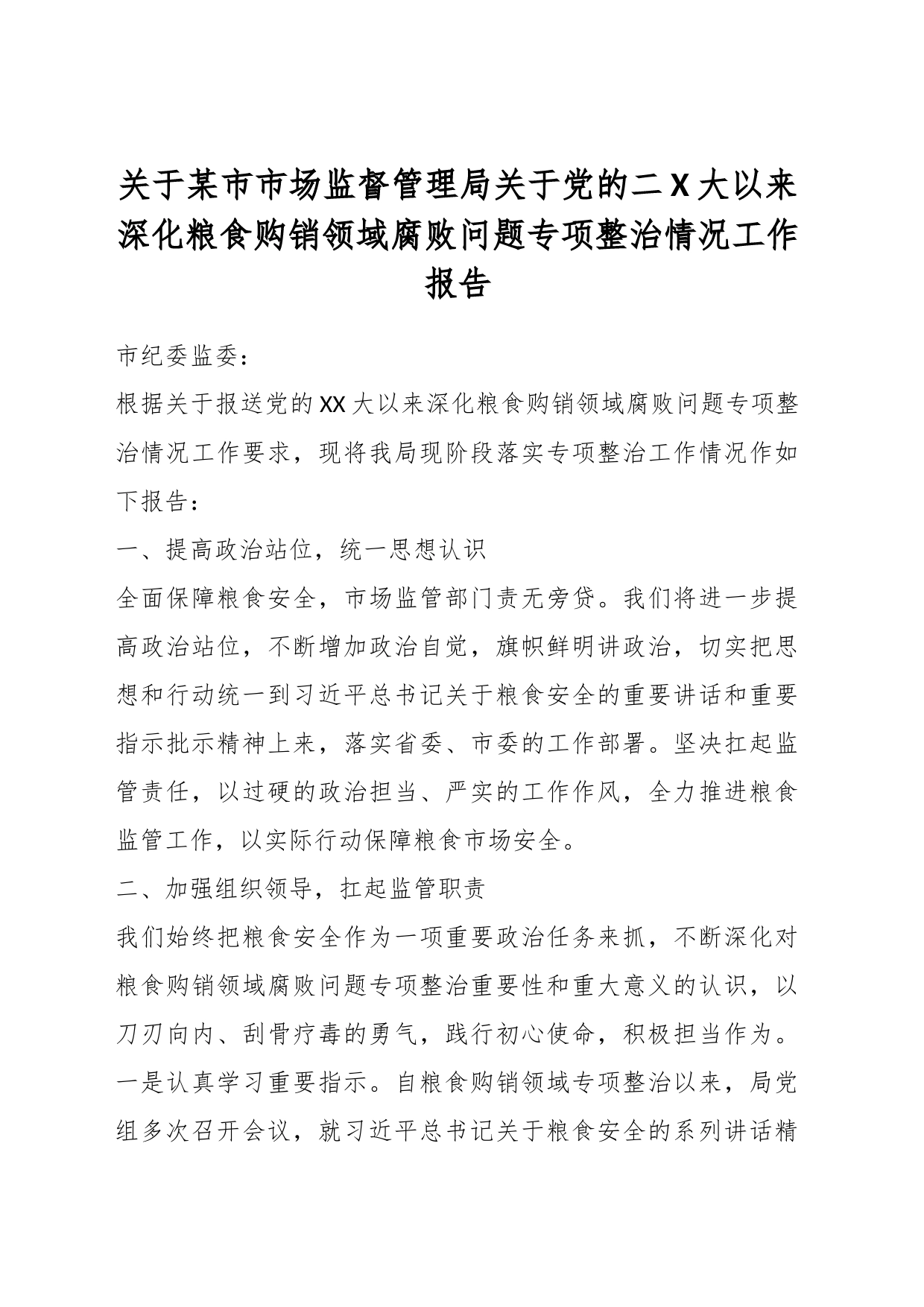 关于某市市场监督管理局关于党的二X大以来深化粮食购销领域腐败问题专项整治情况工作报告

市纪委监委：

根据关于报送党的XX大以来深化粮食购销领域腐败问题专项整治情况工作要求，现将我局现阶段落实专项整治工作情况作如下报告：

一、提高政治站位，统一思想认识

全面保障粮食安全，市场监管部门责无旁贷。我们将进一步提高政治站位，不断增加政治自觉，旗帜鲜明讲政治，切实把思想和行动统一到习近平总书记关于粮食安全的重要讲话和重要指示批示精神上来，落实省委、市委的工作部署。坚决扛起监管责任，以过硬的政治担当、严实的工作作风，全力推进粮食监管工作，以实际行动保障粮食市场安全。

二、加强组织领导，扛起监管职责

我们始终把粮食安全作为一项重要政治任务来抓，不断深化对粮食购销领域腐败问题专项整治重要性和重大意义的认识，以刀刃向内、刮骨疗毒的勇气，践行初心使命，积极担当作为。一是认真学习重要指示。自粮食购销领域专项整治以来，局党组多次召开会议，就习近平总书记关于粮食安全的系列讲话精